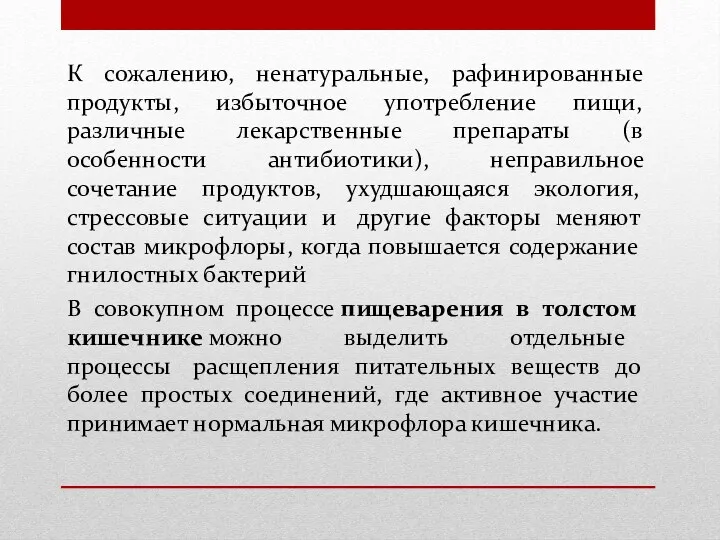 К сожалению, ненатуральные, рафинированные продукты, избыточное употребление пищи, различные лекарственные препараты (в особенности антибиотики), неправильное сочетание продуктов, ухудшающаяся экология, стрессовые ситуации и другие факторы меняют состав микрофлоры, когда повышается содержание гнилостных бактерий

В совокупном процессе пищеварения в толстом кишечнике можно выделить отдельные процессы расщепления питательных веществ до более простых соединений, где активное участие принимает нормальная микрофлора кишечника.